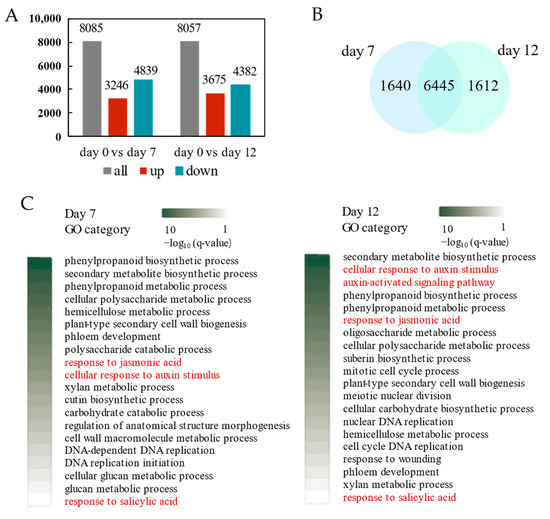 A

10,000
8000
6000
4000
2000
0

8085
3246
4839
8057
3675
4382

day 0 vs day 7
day 0 vs day 12

all up down

B

day 7
day 12
1640
6445
1612

C

Day 7
GO category
10
1
$-\log_{10}$ (q-value)

phenylpropanoid biosynthetic process
secondary metabolite biosynthetic process
phenylpropanoid metabolic process
cellular polysaccharide metabolic process
hemicellulose metabolic process
plant-type secondary cell wall biogenesis
phloem development
polysaccharide catabolic process
response to jasmonic acid
cellular response to auxin stimulus
xylan metabolic process
cutin biosynthetic process
carbohydrate catabolic process
regulation of anatomical structure morphogenesis
cell wall macromolecule metabolic process
DNA-dependent DNA replication
DNA replication initiation
cellular glucan metabolic process
glucan metabolic process
response to salicylic acid

Day 12
GO category
10
1
$-\log_{10}$ (q-value)

secondary metabolite biosynthetic process
cellular response to auxin stimulus
auxin-activated signaling pathway
phenylpropanoid biosynthetic process
phenylpropanoid metabolic process
response to jasmonic acid
oligosaccharide metabolic process
cellular polysaccharide metabolic process
suberin biosynthetic process
mitotic cell cycle process
plant-type secondary cell wall biogenesis
meiotic nuclear division
cellular carbohydrate biosynthetic process
nuclear DNA replication
hemicellulose metabolic process
cell cycle DNA replication
response to wounding
phloem development
xylan metabolic process
response to salicylic acid